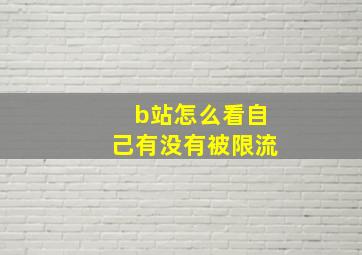 b站怎么看自己有没有被限流